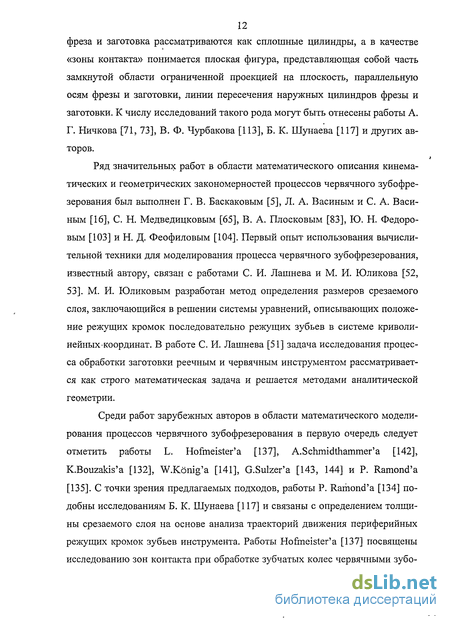 12

фреза и заготовка рассматриваются как сплошные цилиндры, а в качестве «зоны контакта» понимается плоская фигура, представляющая собой часть замкнутой области ограниченной проекцией на плоскость, параллельную осям фрезы и заготовки, линии пересечения наружных цилиндров фрезы и заготовки. К числу исследований такого рода могут быть отнесены работы А. Г. Ничкова [71, 73], В. Ф. Чурбакова [113], Б. К. Шунаева [117] и других авторов.

Ряд значительных работ в области математического описания кинематических и геометрических закономерностей процессов червячного зубофрезерования был выполнен Г. В. Баскаковым [5], Л. А. Васиным и С. А. Васиным [16], С. Н. Медведицковым [65], В. А. Плосковым [83], Ю. Н. Федоровым [103] и Н. Д. Феофиловым [104]. Первый опыт использования вычислительной техники для моделирования процесса червячного зубофрезерования, известный автору, связан с работами С. И. Лашнева и М. И. Юликова [52, 53]. М. И. Юликовым разработан метод определения размеров срезаемого слоя, заключающийся в решении системы уравнений, описывающих положение режущих кромок последовательно режущих зубьев в системе криволинейных координат. В работе С. И. Лашнева [51] задача исследования процесса обработки заготовки реечным и червячным инструментом рассматривается как строго математическая задача и решается методами аналитической геометрии.

Среди работ зарубежных авторов в области математического моделирования процессов червячного зубофрезерования в первую очередь следует отметить работы L. Hofmeister'a [137], A.Schmidthammer'a [142], K.Bouzakis'a [132], W.König'a [141], G.Sulzer'a [143, 144] и P. Ramond'a [135]. С точки зрения предлагаемых подходов, работы P. Ramond'a [134] подобны исследованиям Б. К. Шунаева [117] и связаны с определением толщины срезаемого слоя на основе анализа траекторий движения периферийных режущих кромок зубьев инструмента. Работы Hofmeister'a [137] посвящены исследованию зон контакта при обработке зубчатых колес червячными зубо-

dsLib.net
библиотека диссертаций